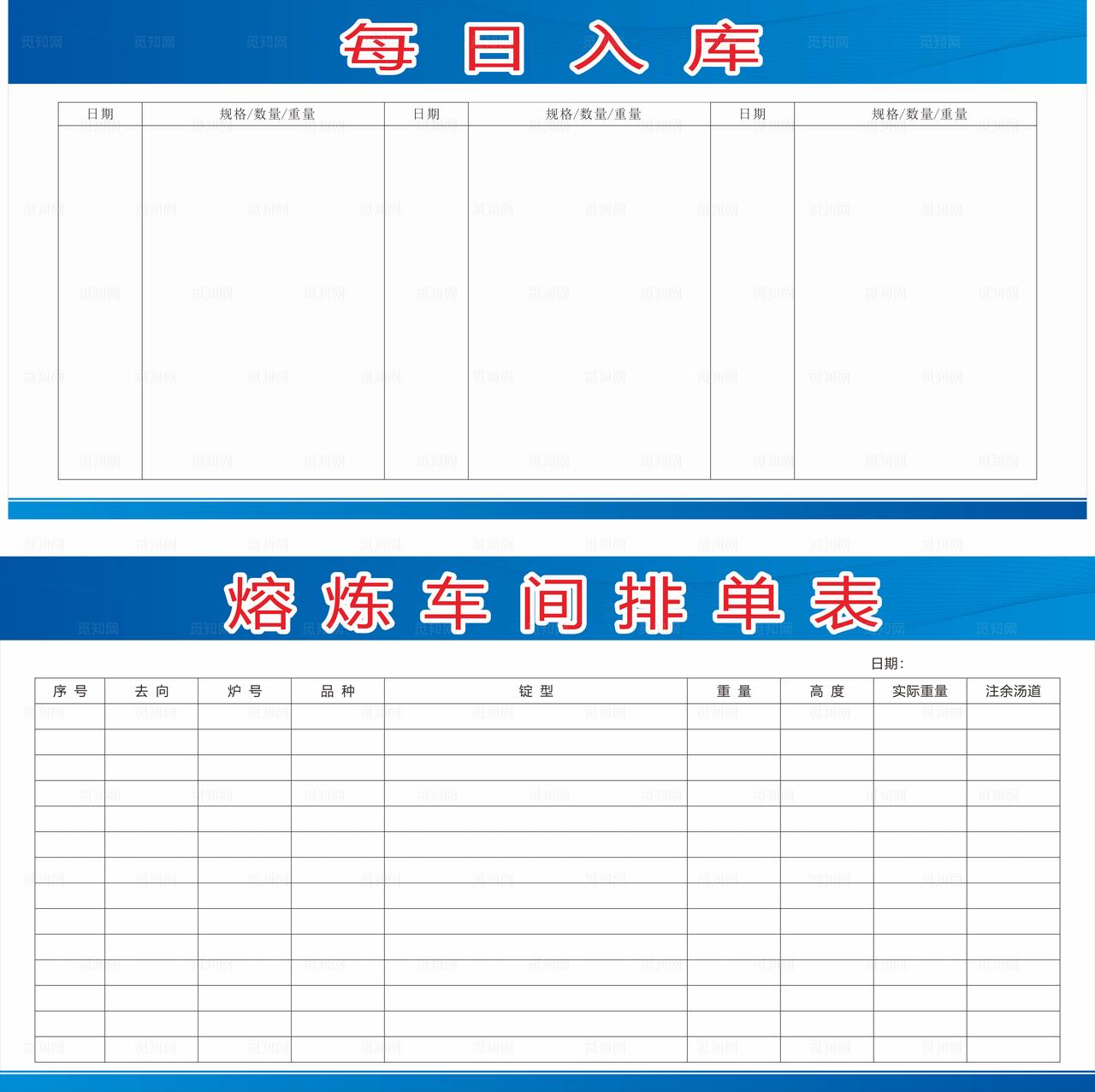 每日入库

| 日期 | 规格/数量/重量 | 日期 | 规格/数量/重量 | 日期 | 规格/数量/重量 |
|---|---|---|---|---|---|
| | | | | | |

熔炼车间排单表

日期:

| 序号 | 去向 | 炉号 | 品种 | 锭型 | 重量 | 高度 | 实际重量 | 注余汤道 |
|---|---|---|---|---|---|---|---|---|
| | | | | | | | | |
| | | | | | | | | |
| | | | | | | | | |
| | | | | | | | | |
| | | | | | | | | |
| | | | | | | | | |
| | | | | | | | | |
| | | | | | | | | |
| | | | | | | | | |
| | | | | | | | | |
| | | | | | | | | |
| | | | | | | | | |
| | | | | | | | | |
| | | | | | | | | |